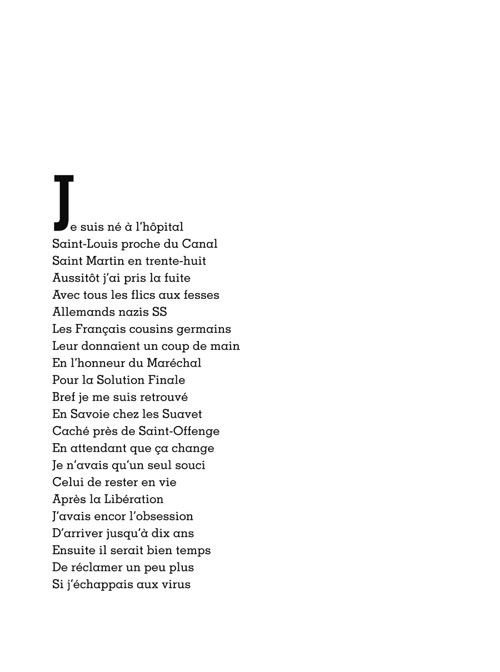 Je suis né à l'hôpital
Saint-Louis proche du Canal
Saint Martin en trente-huit
Aussitôt j'ai pris la fuite
Avec tous les flics aux fesses
Allemands nazis SS
Les Français cousins germains
Leur donnaient un coup de main
En l'honneur du Maréchal
Pour la Solution Finale
Bref je me suis retrouvé
En Savoie chez les Suavet
Caché près de Saint-Offenge
En attendant que ça change
Je n'avais qu'un seul souci
Celui de rester en vie
Après la Libération
J'avais encor l'obsession
D'arriver jusqu'à dix ans
Ensuite il serait bien temps
De réclamer un peu plus
Si j'échappais aux virus